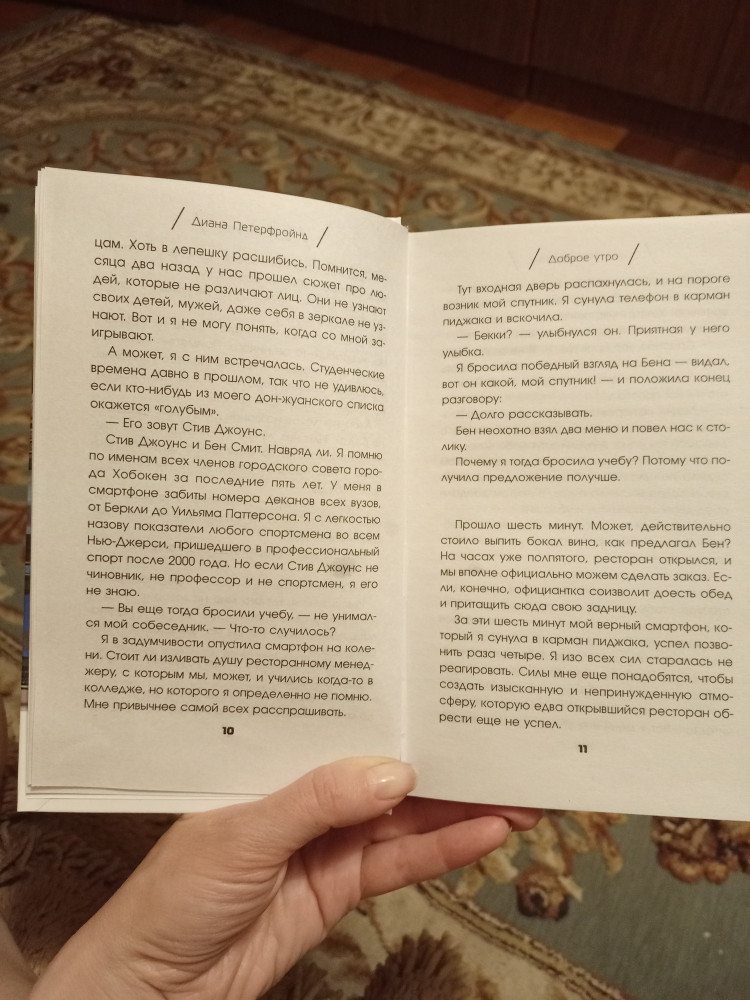 Диана Петерфройнд

цам. Хоть в лепешку расшибись. Помнится, месяца два назад у нас прошел сюжет про людей, которые не различают лиц. Они не узнают своих детей, мужей, даже себя в зеркале не узнают. Вот и я не могу понять, когда со мной заигрывают.

А может, я с ним встречалась. Студенческие времена давно в прошлом, так что не удивлюсь, если кто-нибудь из моего дон-жуанского списка окажется «голубым».

— Его зовут Стив Джоунс.

Стив Джоунс и Бен Смит. Навряд ли. Я помню по именам всех членов городского совета города Хобокен за последние пять лет. У меня в смартфоне забиты номера деканов всех вузов, от Беркли до Уильяма Паттерсона. Я с легкостью назову показатели любого спортсмена во всем Нью-Джерси, пришедшего в профессиональный спорт после 2000 года. Но если Стив Джоунс не чиновник, не профессор и не спортсмен, я его не знаю.

— Вы еще тогда бросили учебу, — не унимался мой собеседник. — Что-то случилось?

Я в задумчивости опустила смартфон на колени. Стоит ли изливать душу ресторанному менеджеру, с которым мы, может, и учились когда-то в колледже, но которого я определенно не помню. Мне привычнее самой всех расспрашивать.

10

Доброе утро

Тут входная дверь распахнулась, и на пороге возник мой спутник. Я сунула телефон в карман пиджака и вскочила.

— Бекки? — улыбнулся он. Приятная у него улыбка.

Я бросила победный взгляд на Бена — видал, вот он какой, мой спутник! — и положила конец разговору:

— Долго рассказывать.

Бен неохотно взял два меню и повел нас к столику.

Почему я тогда бросила учебу? Потому что получила предложение получше.

Прошло шесть минут. Может, действительно стоило выпить бокал вина, как предлагал Бен? На часах уже полпятого, ресторан открылся, и мы вполне официально можем сделать заказ. Если, конечно, официантка соизволит доесть обед и притащить сюда свою задницу.

За эти шесть минут мой верный смартфон, который я сунула в карман пиджака, успел позвонить раза четыре. Я изо всех сил старалась не реагировать. Силы мне еще понадобятся, чтобы создать изысканную и непринужденную атмосферу, которую едва открывшийся ресторан обрести еще не успел.

11